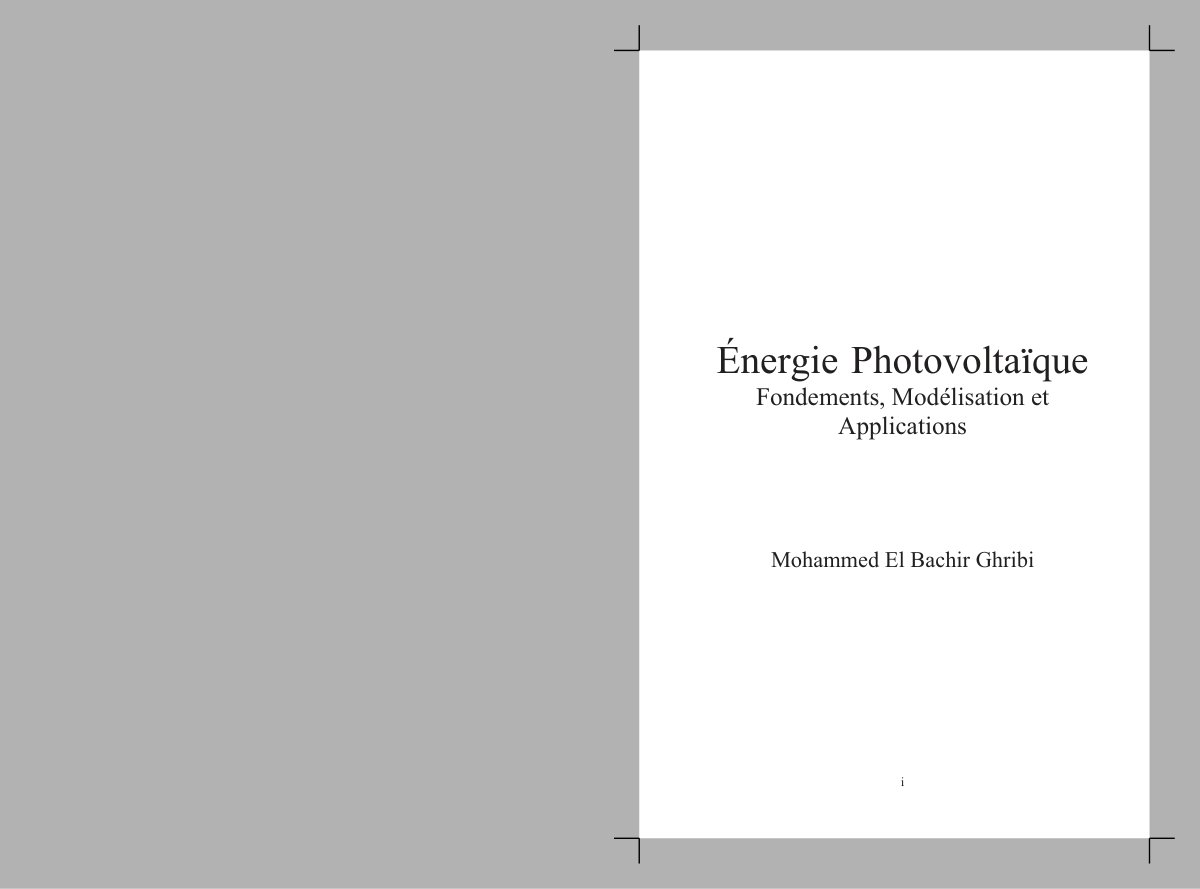 Énergie Photovoltaïque
Fondements, Modélisation et Applications

Mohammed El Bachir Ghribi

i